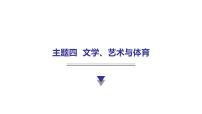 主题四　文学、艺术与体育